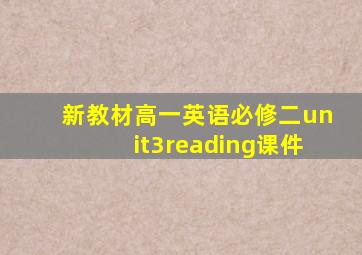 新教材高一英语必修二unit3reading课件